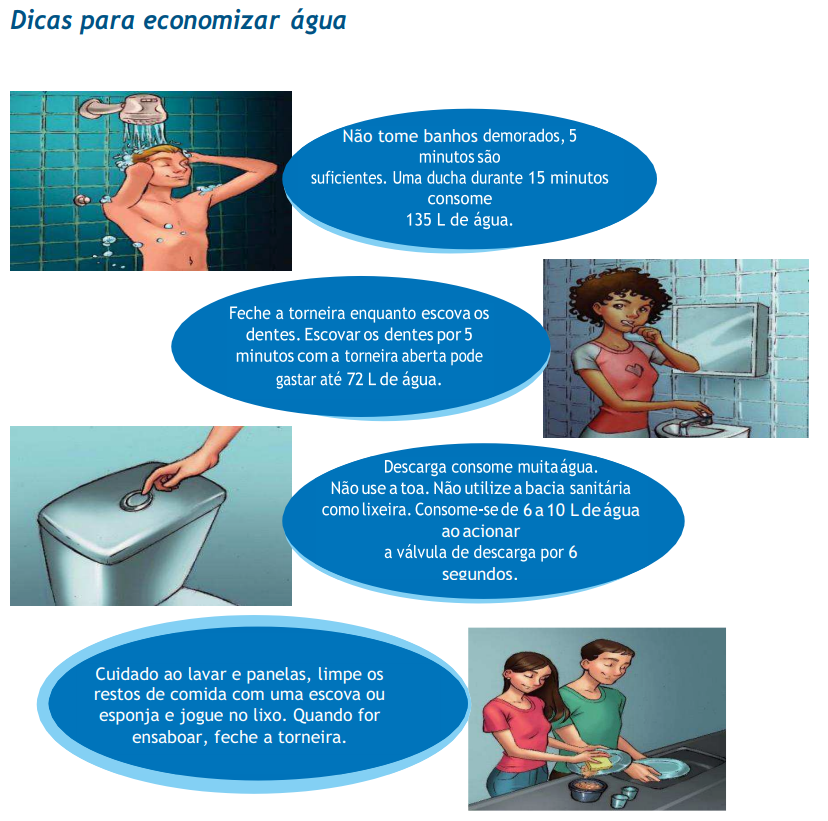 Dicas para economizar água

Não tome banhos demorados, 5 minutos são suficientes. Uma ducha durante 15 minutos consome 135 L de água.

Feche a torneira enquanto escova os dentes. Escovar os dentes por 5 minutos com a torneira aberta pode gastar até 72 L de água.

Descarga consome muita água. Não use a toa. Não utilize a bacia sanitária como lixeira. Consome-se de 6 a 10 L de água ao acionar a válvula de descarga por 6 segundos.

Cuidado ao lavar e panelas, limpe os restos de comida com uma escova ou esponja e jogue no lixo. Quando for ensaboar, feche a torneira.